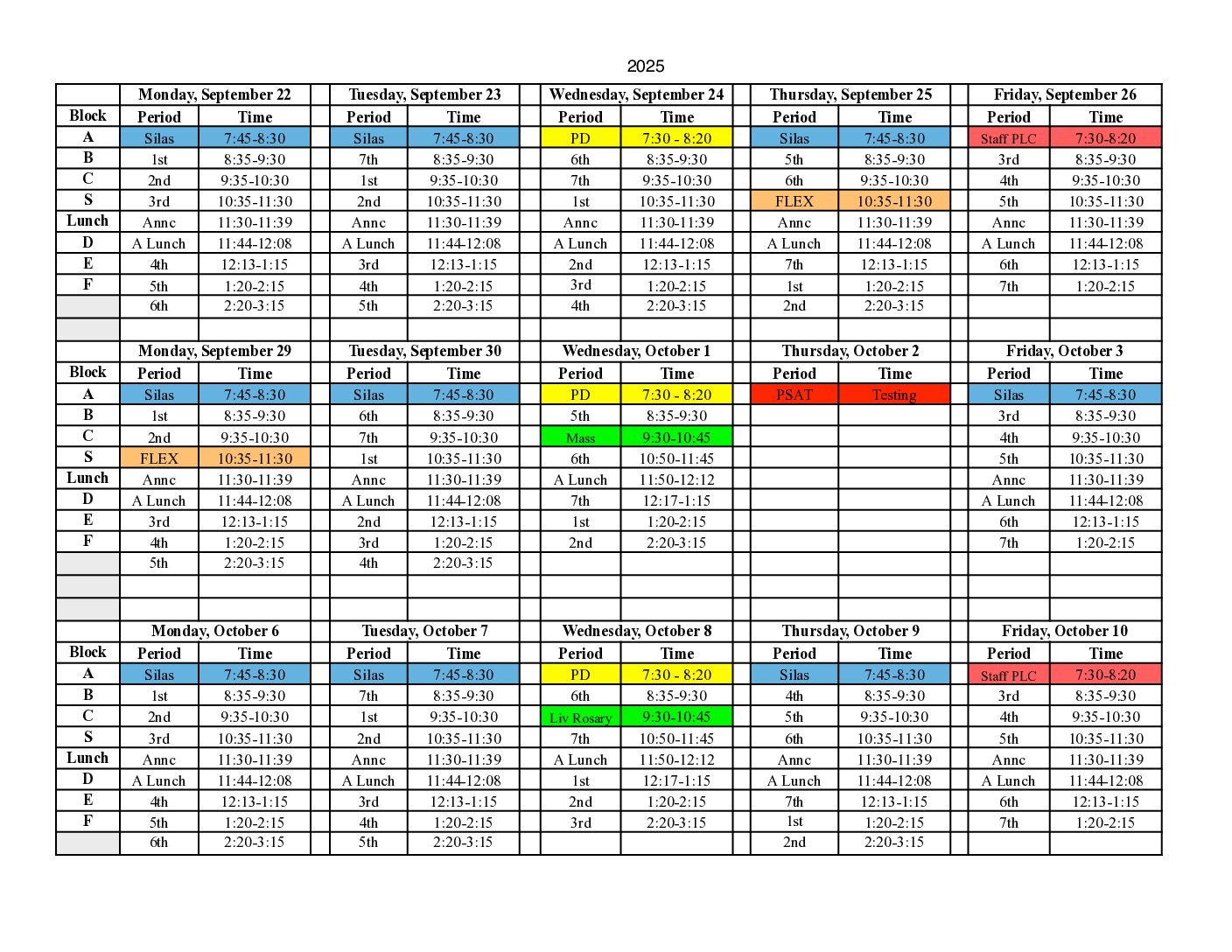 2025

| | Monday, September 22 | | Tuesday, September 23 | | Wednesday, September 24 | | Thursday, September 25 | | Friday, September 26 | |
|---|---|---|---|---|---|---|---|---|---|---|
| Block | Period | Time | Period | Time | Period | Time | Period | Time | Period | Time |
| A | Silas | 7:45-8:30 | Silas | 7:45-8:30 | PD | 7:30 - 8:20 | Silas | 7:45-8:30 | Staff PLC | 7:30-8:20 |
| B | 1st | 8:35-9:30 | 7th | 8:35-9:30 | 6th | 8:35-9:30 | 5th | 8:35-9:30 | 3rd | 8:35-9:30 |
| C | 2nd | 9:35-10:30 | 1st | 9:35-10:30 | 7th | 9:35-10:30 | 6th | 9:35-10:30 | 4th | 9:35-10:30 |
| S | 3rd | 10:35-11:30 | 2nd | 10:35-11:30 | 1st | 10:35-11:30 | FLEX | 10:35-11:30 | 5th | 10:35-11:30 |
| Lunch | Annc | 11:30-11:39 | Annc | 11:30-11:39 | Annc | 11:30-11:39 | Annc | 11:30-11:39 | Annc | 11:30-11:39 |
| D | A Lunch | 11:44-12:08 | A Lunch | 11:44-12:08 | A Lunch | 11:44-12:08 | A Lunch | 11:44-12:08 | A Lunch | 11:44-12:08 |
| E | 4th | 12:13-1:15 | 3rd | 12:13-1:15 | 2nd | 12:13-1:15 | 7th | 12:13-1:15 | 6th | 12:13-1:15 |
| F | 5th | 1:20-2:15 | 4th | 1:20-2:15 | 3rd | 1:20-2:15 | 1st | 1:20-2:15 | 7th | 1:20-2:15 |
| | 6th | 2:20-3:15 | 5th | 2:20-3:15 | 4th | 2:20-3:15 | 2nd | 2:20-3:15 | | |

| | Monday, September 29 | | Tuesday, September 30 | | Wednesday, October 1 | | Thursday, October 2 | | Friday, October 3 | |
|---|---|---|---|---|---|---|---|---|---|---|
| Block | Period | Time | Period | Time | Period | Time | Period | Time | Period | Time |
| A | Silas | 7:45-8:30 | Silas | 7:45-8:30 | PD | 7:30 - 8:20 | PSAT | Testing | Silas | 7:45-8:30 |
| B | 1st | 8:35-9:30 | 6th | 8:35-9:30 | 5th | 8:35-9:30 | | | 3rd | 8:35-9:30 |
| C | 2nd | 9:35-10:30 | 7th | 9:35-10:30 | Mass | 9:30-10:45 | | | 4th | 9:35-10:30 |
| S | FLEX | 10:35-11:30 | 1st | 10:35-11:30 | 6th | 10:50-11:45 | | | 5th | 10:35-11:30 |
| Lunch | Annc | 11:30-11:39 | Annc | 11:30-11:39 | A Lunch | 11:50-12:12 | | | Annc | 11:30-11:39 |
| D | A Lunch | 11:44-12:08 | A Lunch | 11:44-12:08 | 7th | 12:17-1:15 | | | A Lunch | 11:44-12:08 |
| E | 3rd | 12:13-1:15 | 2nd | 12:13-1:15 | 1st | 1:20-2:15 | | | 6th | 12:13-1:15 |
| F | 4th | 1:20-2:15 | 3rd | 1:20-2:15 | 2nd | 2:20-3:15 | | | 7th | 1:20-2:15 |
| | 5th | 2:20-3:15 | 4th | 2:20-3:15 | | | | | | |

| | Monday, October 6 | | Tuesday, October 7 | | Wednesday, October 8 | | Thursday, October 9 | | Friday, October 10 | |
|---|---|---|---|---|---|---|---|---|---|---|
| Block | Period | Time | Period | Time | Period | Time | Period | Time | Period | Time |
| A | Silas | 7:45-8:30 | Silas | 7:45-8:30 | PD | 7:30 - 8:20 | Silas | 7:45-8:30 | Staff PLC | 7:30-8:20 |
| B | 1st | 8:35-9:30 | 7th | 8:35-9:30 | 6th | 8:35-9:30 | 4th | 8:35-9:30 | 3rd | 8:35-9:30 |
| C | 2nd | 9:35-10:30 | 1st | 9:35-10:30 | Liv Rosary | 9:30-10:45 | 5th | 9:35-10:30 | 4th | 9:35-10:30 |
| S | 3rd | 10:35-11:30 | 2nd | 10:35-11:30 | 7th | 10:50-11:45 | 6th | 10:35-11:30 | 5th | 10:35-11:30 |
| Lunch | Annc | 11:30-11:39 | Annc | 11:30-11:39 | A Lunch | 11:50-12:12 | Annc | 11:30-11:39 | Annc | 11:30-11:39 |
| D | A Lunch | 11:44-12:08 | A Lunch | 11:44-12:08 | 1st | 12:17-1:15 | A Lunch | 11:44-12:08 | A Lunch | 11:44-12:08 |
| E | 4th | 12:13-1:15 | 3rd | 12:13-1:15 | 2nd | 1:20-2:15 | 7th | 12:13-1:15 | 6th | 12:13-1:15 |
| F | 5th | 1:20-2:15 | 4th | 1:20-2:15 | 3rd | 2:20-3:15 | 1st | 1:20-2:15 | 7th | 1:20-2:15 |
| | 6th | 2:20-3:15 | 5th | 2:20-3:15 | | | 2nd | 2:20-3:15 | | |